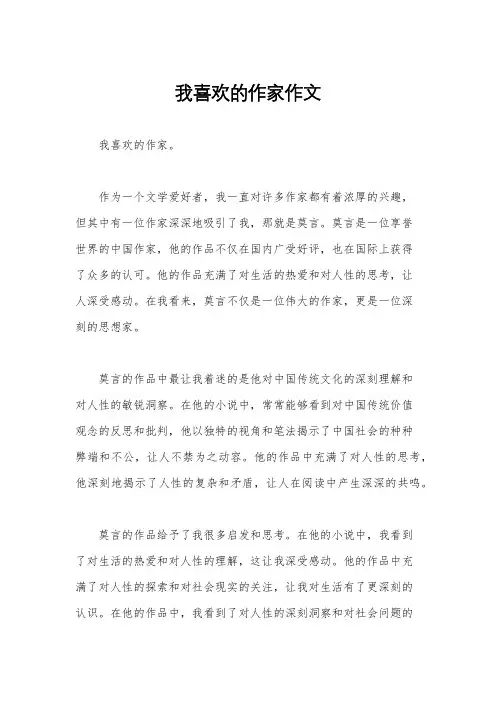 我喜欢的作家作文

我喜欢的作家。

作为一个文学爱好者，我一直对许多作家都有着浓厚的兴趣，但其中有一位作家深深地吸引了我，那就是莫言。莫言是一位享誉世界的中国作家，他的作品不仅在国内广受好评，也在国际上获得了众多的认可。他的作品充满了对生活的热爱和对人性的思考，让人深受感动。在我看来，莫言不仅是一位伟大的作家，更是一位深刻的思想家。

莫言的作品中最让我着迷的是他对中国传统文化的深刻理解和对人性的敏锐洞察。在他的小说中，常常能够看到对中国传统价值观念的反思和批判，他以独特的视角和笔法揭示了中国社会的种种弊端和不公，让人不禁为之动容。他的作品中充满了对人性的思考，他深刻地揭示了人性的复杂和矛盾，让人在阅读中产生深深的共鸣。

莫言的作品给予了我很多启发和思考。在他的小说中，我看到了对生活的热爱和对人性的理解，这让我深受感动。他的作品中充满了对人性的探索和对社会现实的关注，让我对生活有了更深刻的认识。在他的作品中，我看到了对人性的深刻洞察和对社会问题的